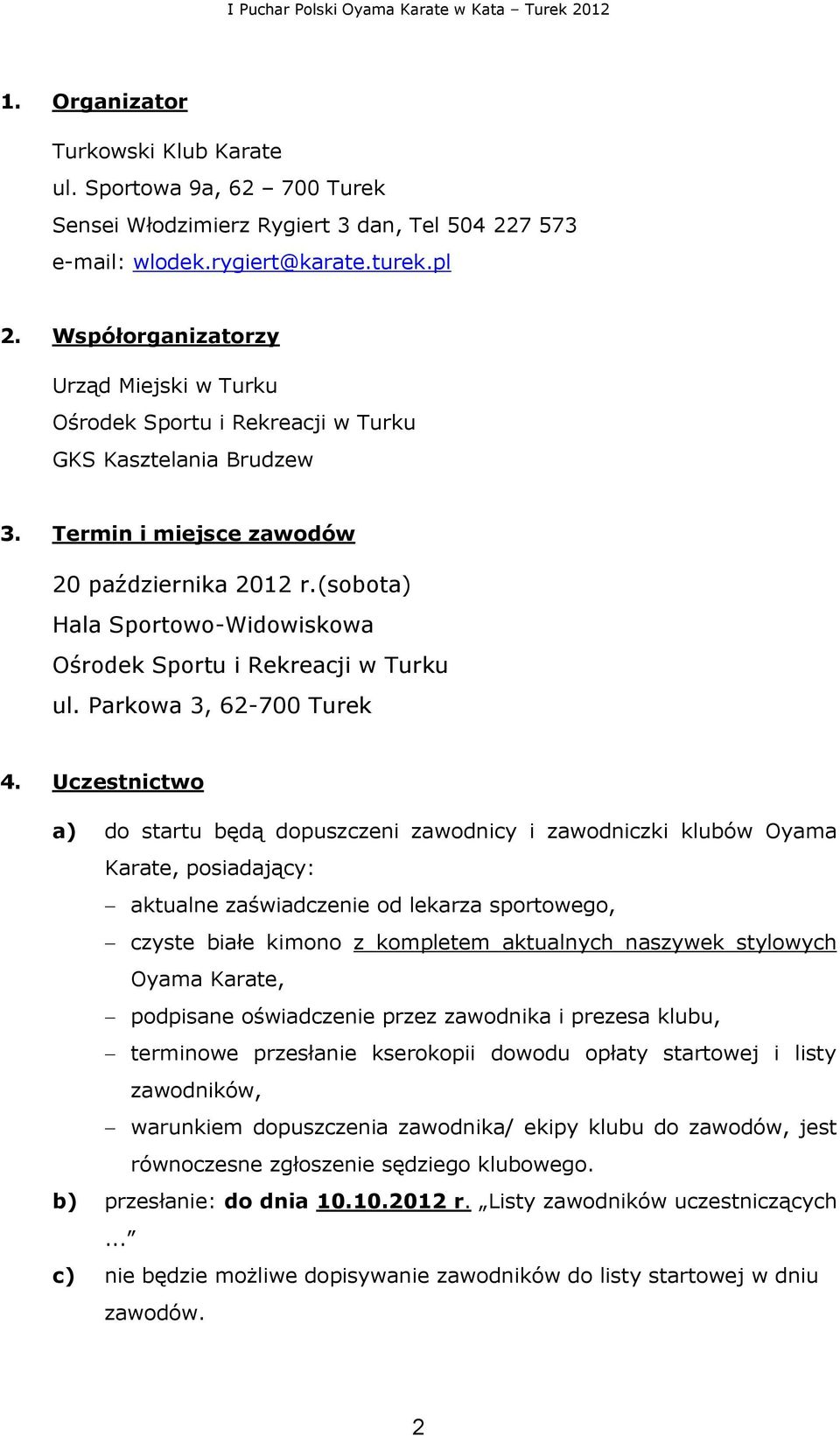 I Puchar Polski Oyama Karate w Kata – Turek 2012

1. Organizator

Turkowski Klub Karate
ul. Sportowa 9a, 62 – 700 Turek
Sensei Włodzimierz Rygiert 3 dan, Tel 504 227 573
e-mail: wlodek.rygiert@karate.turek.pl

2. Współorganizatorzy

Urząd Miejski w Turku
Ośrodek Sportu i Rekreacji w Turku
GKS Kasztelania Brudzew

3. Termin i miejsce zawodów

20 października 2012 r.(sobota)
Hala Sportowo-Widowiskowa
Ośrodek Sportu i Rekreacji w Turku
ul. Parkowa 3, 62-700 Turek

4. Uczestnictwo

a) do startu będą dopuszczeni zawodnicy i zawodniczki klubów Oyama Karate, posiadający:
– aktualne zaświadczenie od lekarza sportowego,
– czyste białe kimono z kompletem aktualnych naszywek stylowych Oyama Karate,
– podpisane oświadczenie przez zawodnika i prezesa klubu,
– terminowe przesłanie kserokopii dowodu opłaty startowej i listy zawodników,
– warunkiem dopuszczenia zawodnika/ ekipy klubu do zawodów, jest równoczesne zgłoszenie sędziego klubowego.

b) przesłanie: do dnia 10.10.2012 r. „Listy zawodników uczestniczących ...”

c) nie będzie możliwe dopisywanie zawodników do listy startowej w dniu zawodów.

2